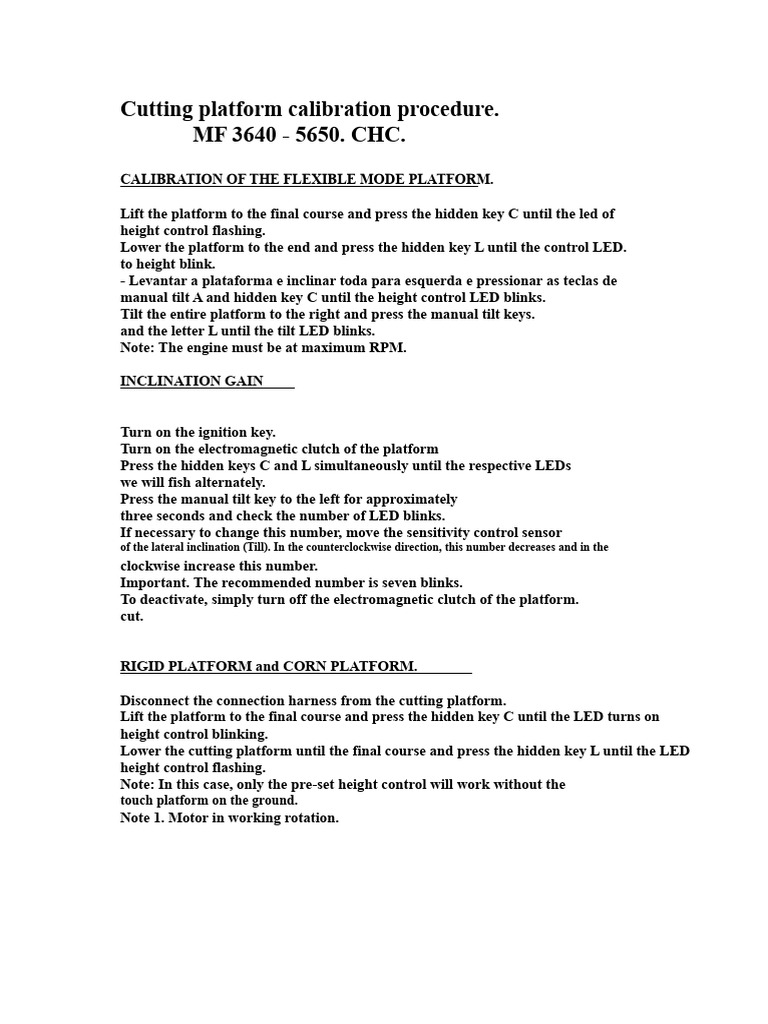 Cutting platform calibration procedure.
MF 3640 - 5650. CHC.

CALIBRATION OF THE FLEXIBLE MODE PLATFORM.

Lift the platform to the final course and press the hidden key C until the led of height control flashing.
Lower the platform to the end and press the hidden key L until the control LED. to height blink.
- Levantar a plataforma e inclinar toda para esquerda e pressionar as teclas de manual tilt A and hidden key C until the height control LED blinks.
Tilt the entire platform to the right and press the manual tilt keys. and the letter L until the tilt LED blinks.
Note: The engine must be at maximum RPM.

INCLINATION GAIN

Turn on the ignition key.
Turn on the electromagnetic clutch of the platform
Press the hidden keys C and L simultaneously until the respective LEDs we will fish alternately.
Press the manual tilt key to the left for approximately three seconds and check the number of LED blinks.
If necessary to change this number, move the sensitivity control sensor of the lateral inclination (Till). In the counterclockwise direction, this number decreases and in the clockwise increase this number.
Important. The recommended number is seven blinks.
To deactivate, simply turn off the electromagnetic clutch of the platform. cut.

RIGID PLATFORM and CORN PLATFORM.

Disconnect the connection harness from the cutting platform.
Lift the platform to the final course and press the hidden key C until the LED turns on height control blinking.
Lower the cutting platform until the final course and press the hidden key L until the LED height control flashing.
Note: In this case, only the pre-set height control will work without the touch platform on the ground.
Note 1. Motor in working rotation.